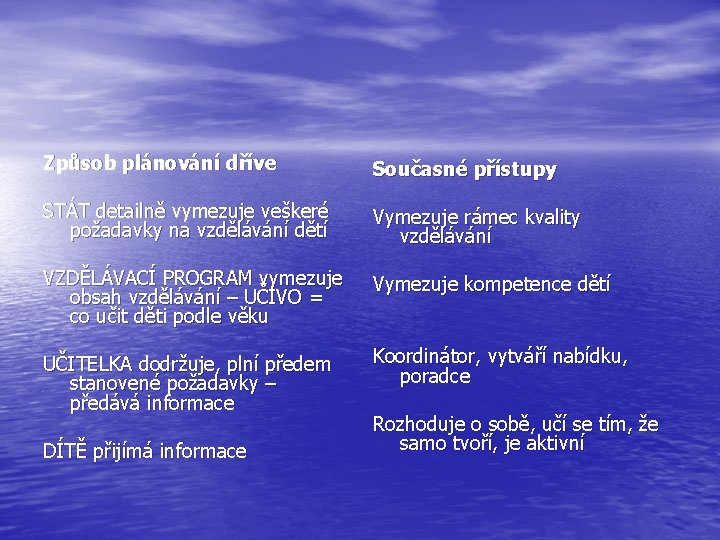 Způsob plánování dříve

STÁT detailně vymezuje veškeré požadavky na vzdělávání dětí

VZDĚLÁVACÍ PROGRAM vymezuje obsah vzdělávání – UČIVO = co učit děti podle věku

UČITELKA dodržuje, plní předem stanovené požadavky – předává informace

DÍTĚ přijímá informace

Současné přístupy

Vymezuje rámec kvality vzdělávání

Vymezuje kompetence dětí

Koordinátor, vytváří nabídku, poradce

Rozhoduje o sobě, učí se tím, že samo tvoří, je aktivní